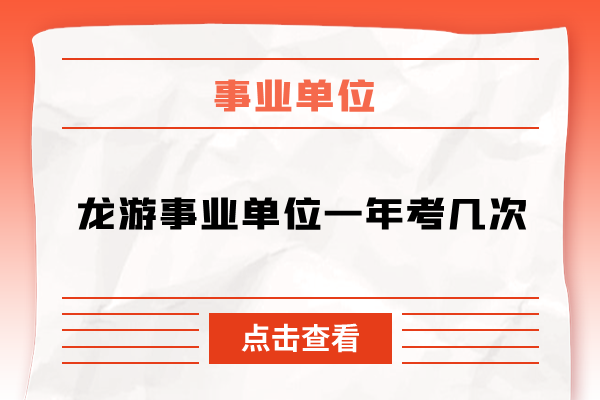 事业单位

龙游事业单位一年考几次

点击查看